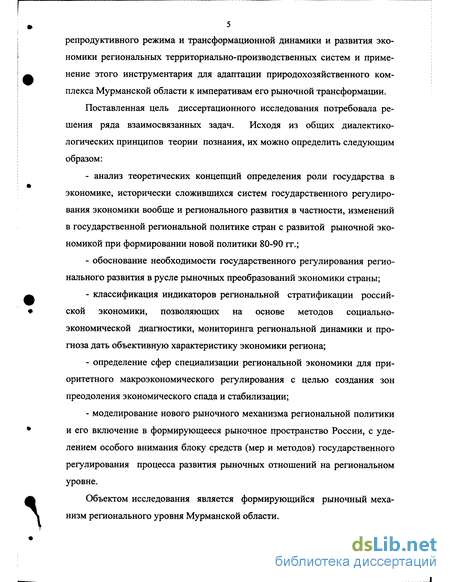 5

репродуктивного режима и трансформационной динамики и развития экономики региональных территориально-производственных систем и применение этого инструментария для адаптации природохозяйственного комплекса Мурманской области к императивам его рыночной трансформации.

Поставленная цель диссертационного исследования потребовала решения ряда взаимосвязанных задач. Исходя из общих диалектико-логических принципов теории познания, их можно определить следующим образом:

- анализ теоретических концепций определения роли государства в экономике, исторически сложившихся систем государственного регулирования экономики вообще и регионального развития в частности, изменений в государственной региональной политике стран с развитой рыночной экономикой при формировании новой политики 80-90 гг.;

- обоснование необходимости государственного регулирования регионального развития в русле рыночных преобразований экономики страны;

- классификация индикаторов региональной стратификации российской экономики, позволяющих на основе методов социально-экономической диагностики, мониторинга региональной динамики и прогноза дать объективную характеристику экономики региона;

- определение сфер специализации региональной экономики для приоритетного макроэкономического регулирования с целью создания зон преодоления экономического спада и стабилизации;

- моделирование нового рыночного механизма региональной политики и его включение в формирующееся рыночное пространство России, с уделением особого внимания блоку средств (мер и методов) государственного регулирования процесса развития рыночных отношений на региональном уровне.

Объектом исследования является формирующийся рыночный механизм регионального уровня Мурманской области.

dsLib.net
библиотека диссертаций